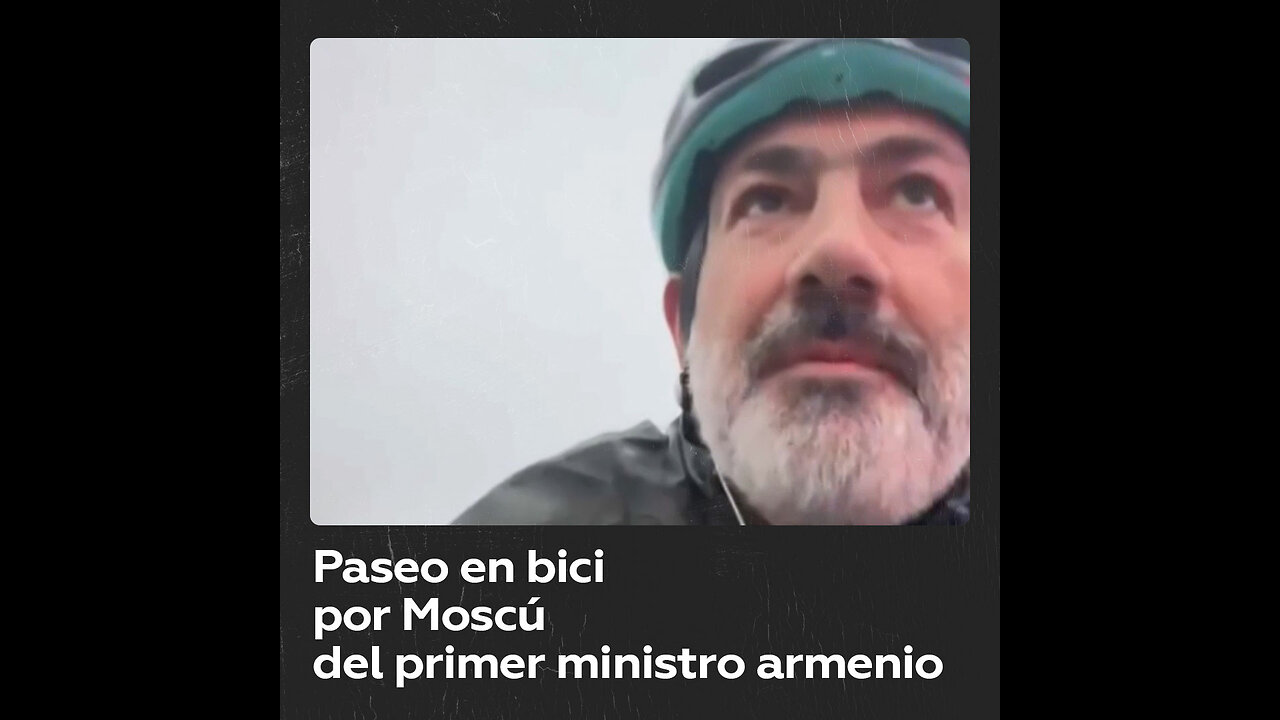 Paseo en bici
por Moscú
del primer ministro armenio